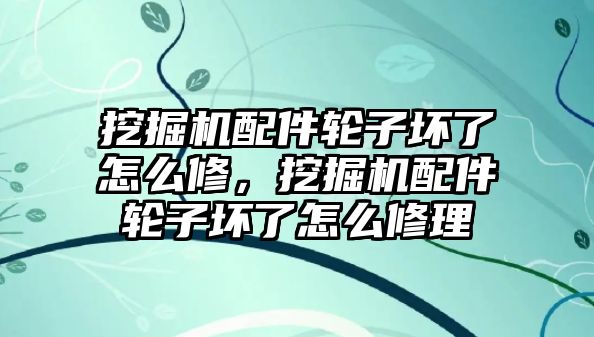 挖掘机配件轮子坏了怎么修，挖掘机配件轮子坏了怎么修理